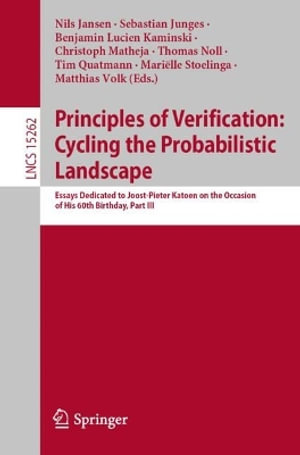 Nils Jansen · Sebastian Junges · Benjamin Lucien Kaminski · Christoph Matheja · Thomas Noll · Tim Quatmann · Mariëlle Stoelinga · Matthias Volk (Eds.)

LNCS 15262

Principles of Verification: Cycling the Probabilistic Landscape

Essays Dedicated to Joost-Pieter Katoen on the Occasion of His 60th Birthday, Part III

Springer